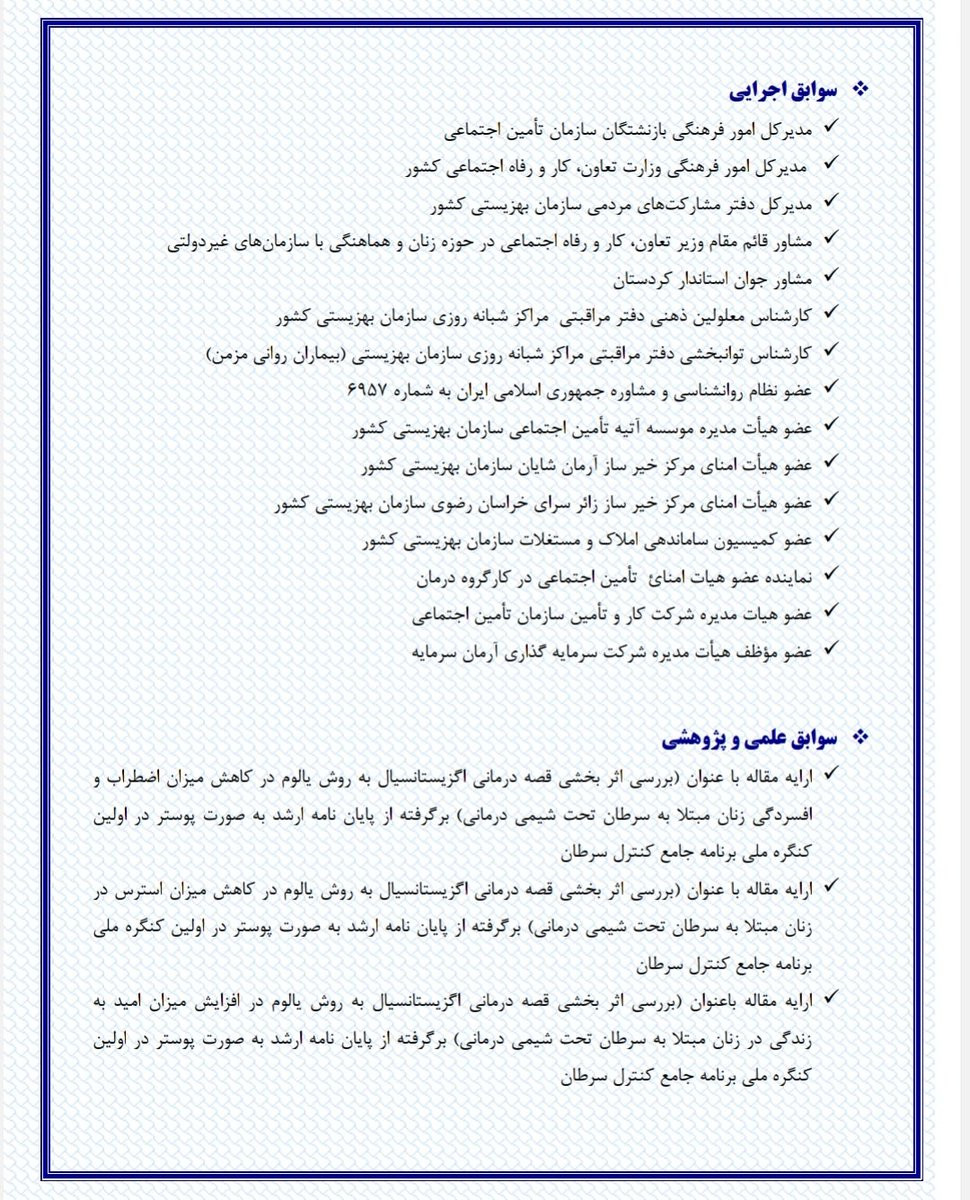 ❖ سوابق اجرایی
✓ مدیرکل امور فرهنگی بازنشتگان سازمان تأمین اجتماعی
✓ مدیرکل امور فرهنگی وزارت تعاون، کار و رفاه اجتماعی کشور
✓ مدیرکل دفتر مشارکت‌های مردمی سازمان بهزیستی کشور
✓ مشاور قائم مقام وزیر تعاون، کار و رفاه اجتماعی در حوزه زنان و هماهنگی با سازمان‌های غیردولتی
✓ مشاور جوان استاندار کردستان
✓ کارشناس معلولین ذهنی دفتر مراقبتی مراکز شبانه روزی سازمان بهزیستی کشور
✓ کارشناس توانبخشی دفتر مراقبتی مراکز شبانه روزی سازمان بهزیستی (بیماران روانی مزمن)
✓ عضو نظام روانشناسی و مشاوره جمهوری اسلامی ایران به شماره ۶۹۵۷
✓ عضو هیأت مدیره موسسه آتیه تأمین اجتماعی سازمان بهزیستی کشور
✓ عضو هیأت امنای مرکز خیر ساز آرمان شایان سازمان بهزیستی کشور
✓ عضو هیأت امنای مرکز خیر ساز زائر سرای خراسان رضوی سازمان بهزیستی کشور
✓ عضو کمیسیون ساماندهی املاک و مستغلات سازمان بهزیستی کشور
✓ نماینده عضو هیات امنائ تأمین اجتماعی در کارگروه درمان
✓ عضو هیات مدیره شرکت کار و تأمین سازمان تأمین اجتماعی
✓ عضو مؤظف هیأت مدیره شرکت سرمایه گذاری آرمان سرمایه

❖ سوابق علمی و پژوهشی
✓ ارایه مقاله با عنوان (بررسی اثر بخشی قصه درمانی اگزیستانسیال به روش یالوم در کاهش میزان اضطراب و افسردگی زنان مبتلا به سرطان تحت شیمی درمانی) برگرفته از پایان نامه ارشد به صورت پوستر در اولین کنگره ملی برنامه جامع کنترل سرطان
✓ ارایه مقاله با عنوان (بررسی اثر بخشی قصه درمانی اگزیستانسیال به روش یالوم در کاهش میزان استرس در زنان مبتلا به سرطان تحت شیمی درمانی) برگرفته از پایان نامه ارشد به صورت پوستر در اولین کنگره ملی برنامه جامع کنترل سرطان
✓ ارایه مقاله باعنوان (بررسی اثر بخشی قصه درمانی اگزیستانسیال به روش یالوم در افزایش میزان امید به زندگی در زنان مبتلا به سرطان تحت شیمی درمانی) برگرفته از پایان نامه ارشد به صورت پوستر در اولین کنگره ملی برنامه جامع کنترل سرطان